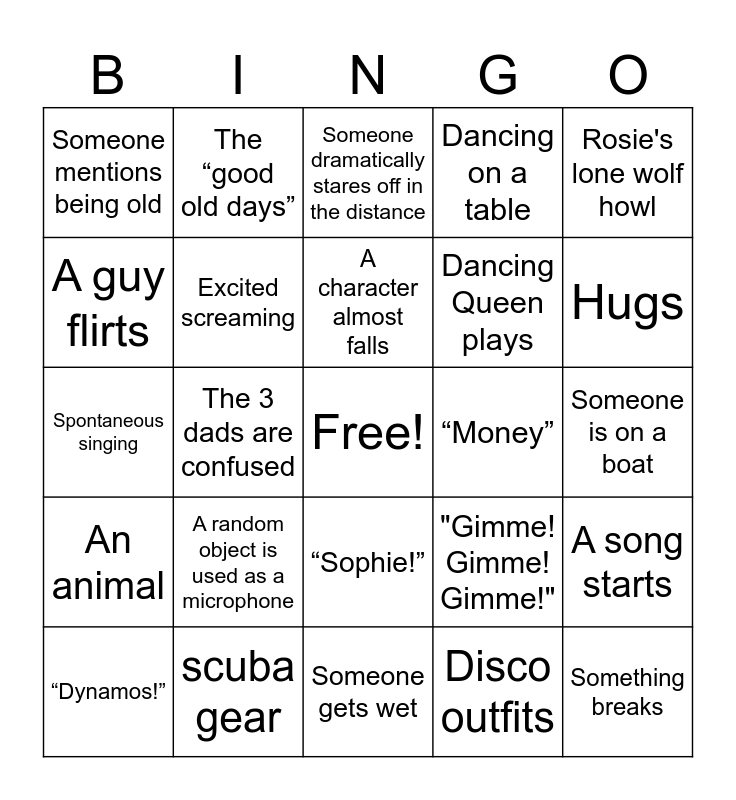 | B | I | N | G | O |
|---|---|---|---|---|
| Someone mentions being old | The “good old days” | Someone dramatically stares off in the distance | Dancing on a table | Rosie's lone wolf howl |
| A guy flirts | Excited screaming | A character almost falls | Dancing Queen plays | Hugs |
| Spontaneous singing | The 3 dads are confused | Free! | “Money” | Someone is on a boat |
| An animal | A random object is used as a microphone | “Sophie!” | "Gimme! Gimme! Gimme!" | A song starts |
| “Dynamos!” | scuba gear | Someone gets wet | Disco outfits | Something breaks |